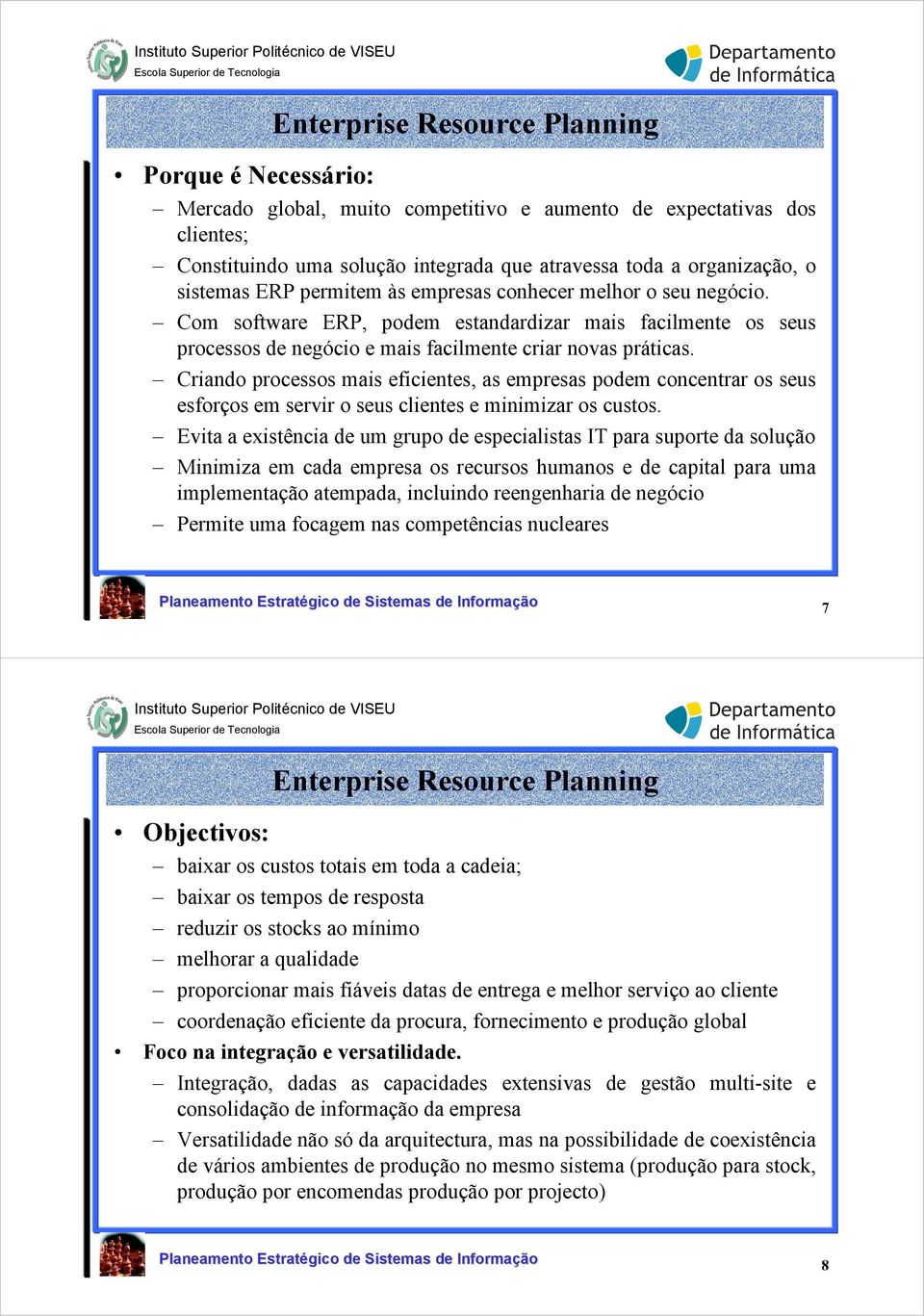 Instituto Superior Politécnico de VISEU
Escola Superior de Tecnologia

Departamento de Informática

Enterprise Resource Planning

• Porque é Necessário:
– Mercado global, muito competitivo e aumento de expectativas dos clientes;
– Constituindo uma solução integrada que atravessa toda a organização, o sistemas ERP permitem às empresas conhecer melhor o seu negócio.
– Com software ERP, podem estandardizar mais facilmente os seus processos de negócio e mais facilmente criar novas práticas.
– Criando processos mais eficientes, as empresas podem concentrar os seus esforços em servir o seus clientes e minimizar os custos.
– Evita a existência de um grupo de especialistas IT para suporte da solução
– Minimiza em cada empresa os recursos humanos e de capital para uma implementação atempada, incluindo reengenharia de negócio
– Permite uma focagem nas competências nucleares

Planeamento Estratégico de Sistemas de Informação

7

Instituto Superior Politécnico de VISEU
Escola Superior de Tecnologia

Departamento de Informática

Enterprise Resource Planning

• Objectivos:
– baixar os custos totais em toda a cadeia;
– baixar os tempos de resposta
– reduzir os stocks ao mínimo
– melhorar a qualidade
– proporcionar mais fiáveis datas de entrega e melhor serviço ao cliente
– coordenação eficiente da procura, fornecimento e produção global
• Foco na integração e versatilidade.
– Integração, dadas as capacidades extensivas de gestão multi-site e consolidação de informação da empresa
– Versatilidade não só da arquitectura, mas na possibilidade de coexistência de vários ambientes de produção no mesmo sistema (produção para stock, produção por encomendas produção por projecto)

Planeamento Estratégico de Sistemas de Informação

8